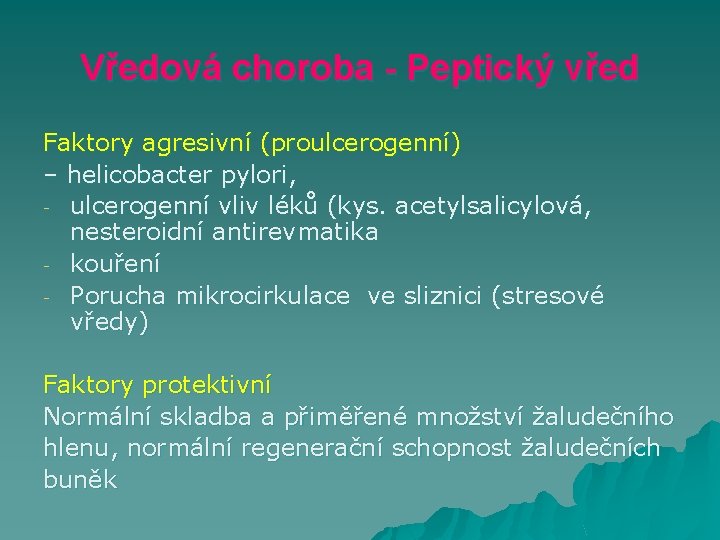 Vředová choroba - Peptický vřed

Faktory agresivní (proulcerogenní)
– helicobacter pylori,
- ulcerogenní vliv léků (kys. acetylsalicylová, nesteroidní antirevmatika
- kouření
- Porucha mikrocirkulace ve sliznici (stresové vředy)

Faktory protektivní
Normální skladba a přiměřené množství žaludečního hlenu, normální regenerační schopnost žaludečních buněk